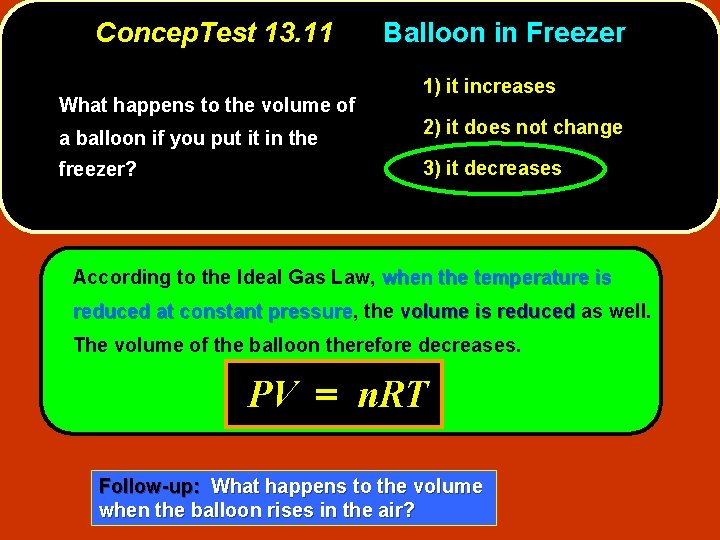 ConcepTest 13.11 Balloon in Freezer

What happens to the volume of a balloon if you put it in the freezer?

1) it increases

2) it does not change

3) it decreases

According to the Ideal Gas Law, when the temperature is reduced at constant pressure, the volume is reduced as well. The volume of the balloon therefore decreases.

$PV = nRT$

Follow-up: What happens to the volume when the balloon rises in the air?